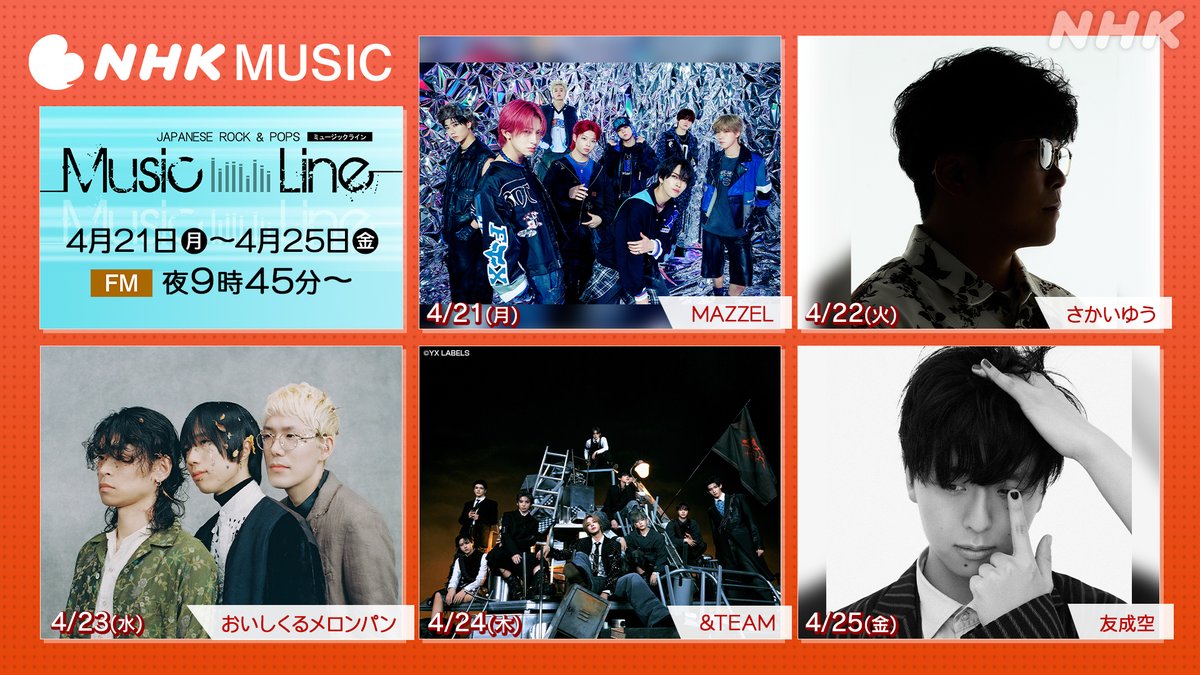 NHK MUSIC

NHK

JAPANESE ROCK & POPS ミュージックライン
Music Line
4月21日(月)〜4月25日(金)
FM 夜9時45分〜

4/21(月) MAZZEL

4/22(火) さかいゆう

4/23(水) おいしくるメロンパン

©YX LABELS
4/24(木) &TEAM

4/25(金) 友成空